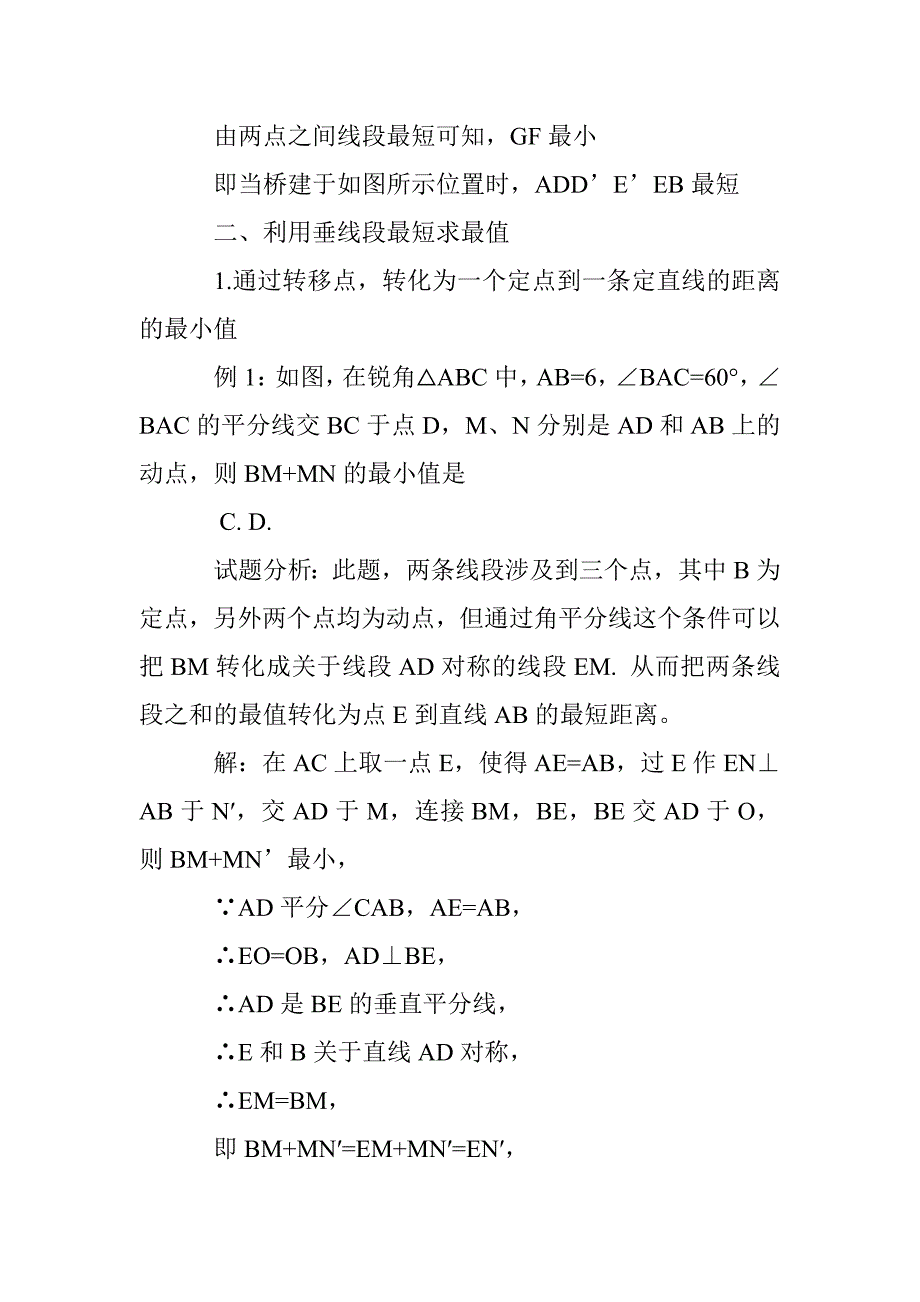 由两点之间线段最短可知，GF 最小

即当桥建于如图所示位置时，ADD’E’EB 最短

二、利用垂线段最短求最值

1.通过转移点，转化为一个定点到一条定直线的距离的最小值

例 1：如图，在锐角△ABC 中，AB=6，∠BAC=60°，∠BAC 的平分线交 BC 于点 D，M、N 分别是 AD 和 AB 上的动点，则 BM+MN 的最小值是

C. D.

试题分析：此题，两条线段涉及到三个点，其中 B 为定点，另外两个点均为动点，但通过角平分线这个条件可以把 BM 转化成关于线段 AD 对称的线段 EM. 从而把两条线段之和的最值转化为点 E 到直线 AB 的最短距离。

解：在 AC 上取一点 E，使得 AE=AB，过 E 作 EN⊥AB 于 N′，交 AD 于 M，连接 BM，BE，BE 交 AD 于 O，则 BM+MN’最小，

∵AD 平分∠CAB，AE=AB，

∴EO=OB，AD⊥BE，

∴AD 是 BE 的垂直平分线，

∴E 和 B 关于直线 AD 对称，

∴EM=BM，

即 BM+MN′=EM+MN′=EN′，